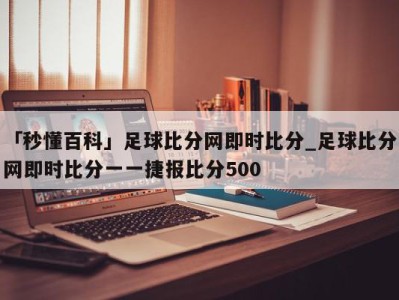 「秒懂百科」足球比分网即时比分_足球比分网即时比分——捷报比分500